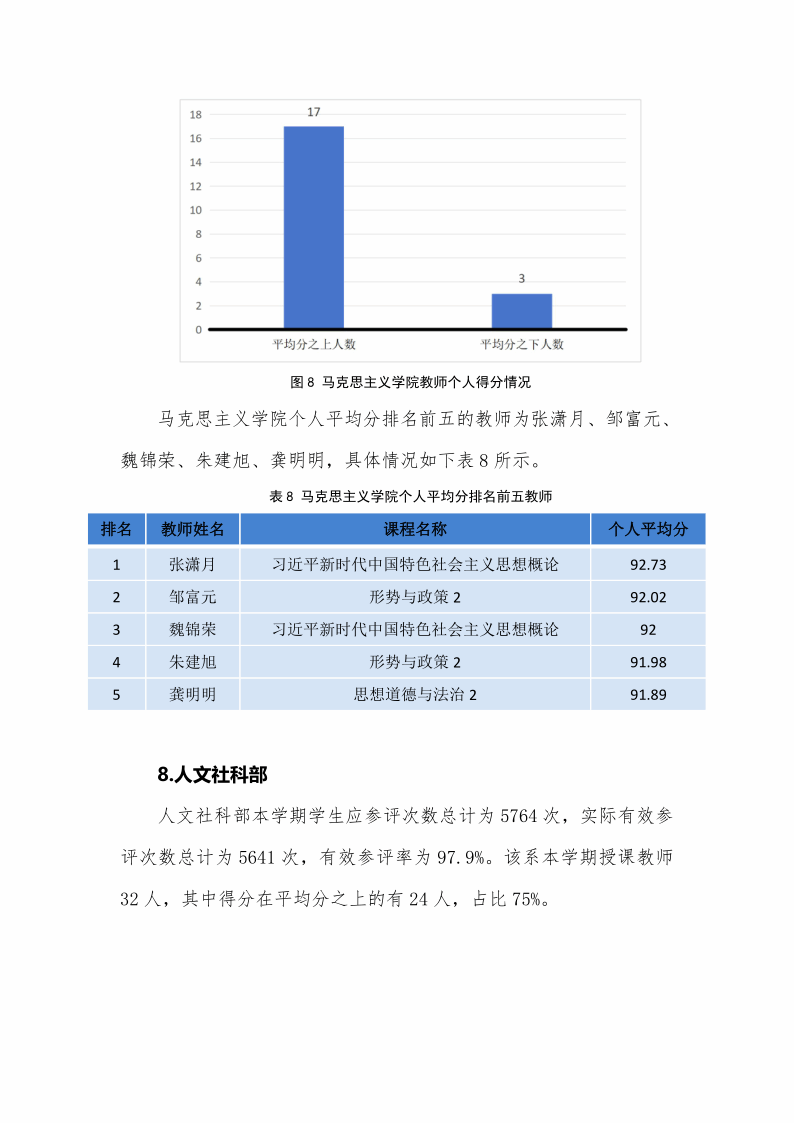 18
16
14
12
10
8
6
4
2
0

17

3

平均分之上人数　平均分之下人数

图 8 马克思主义学院教师个人得分情况

马克思主义学院个人平均分排名前五的教师为张潇月、邹富元、魏锦荣、朱建旭、龚明明，具体情况如下表 8 所示。

表 8 马克思主义学院个人平均分排名前五教师

| 排名 | 教师姓名 | 课程名称 | 个人平均分 |
|---|---|---|---|
| 1 | 张潇月 | 习近平新时代中国特色社会主义思想概论 | 92.73 |
| 2 | 邹富元 | 形势与政策 2 | 92.02 |
| 3 | 魏锦荣 | 习近平新时代中国特色社会主义思想概论 | 92 |
| 4 | 朱建旭 | 形势与政策 2 | 91.98 |
| 5 | 龚明明 | 思想道德与法治 2 | 91.89 |

8.人文社科部

人文社科部本学期学生应参评次数总计为 5764 次，实际有效参评次数总计为 5641 次，有效参评率为 97.9%。该系本学期授课教师 32 人，其中得分在平均分之上的有 24 人，占比 75%。